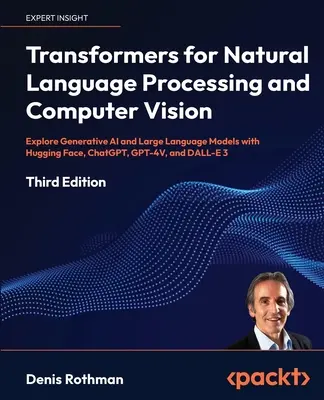 EXPERT INSIGHT

Transformers for Natural Language Processing and Computer Vision

Explore Generative AI and Large Language Models with Hugging Face, ChatGPT, GPT-4V, and DALL-E 3

Third Edition

Denis Rothman

<packt>